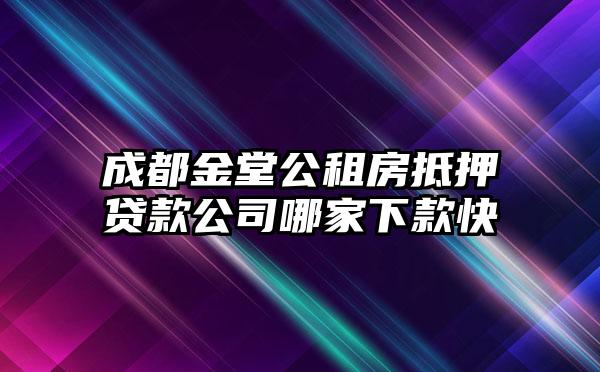 成都金堂公租房抵押贷款公司哪家下款快